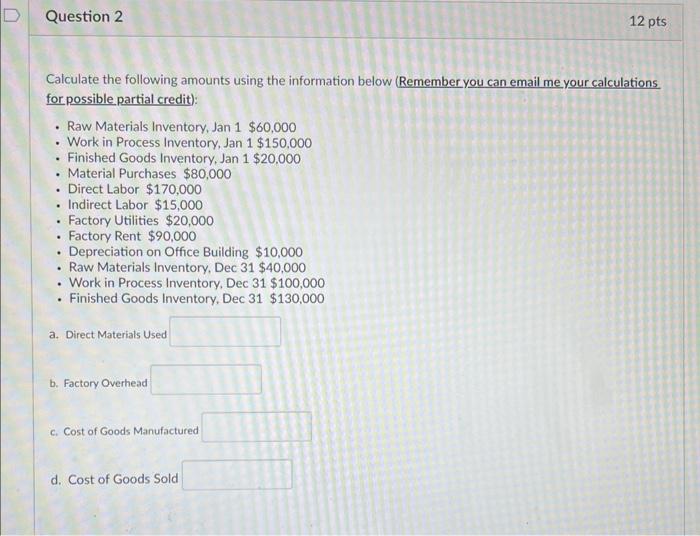 Question 2

12 pts

Calculate the following amounts using the information below (Remember you can email me your calculations for possible partial credit):

- Raw Materials Inventory, Jan 1 \$60,000
- Work in Process Inventory, Jan 1 \$150,000
- Finished Goods Inventory, Jan 1 \$20,000
- Material Purchases \$80,000
- Direct Labor \$170,000
- Indirect Labor \$15,000
- Factory Utilities \$20,000
- Factory Rent \$90,000
- Depreciation on Office Building \$10,000
- Raw Materials Inventory, Dec 31 \$40,000
- Work in Process Inventory, Dec 31 \$100,000
- Finished Goods Inventory, Dec 31 \$130,000

a. Direct Materials Used

b. Factory Overhead

c. Cost of Goods Manufactured

d. Cost of Goods Sold